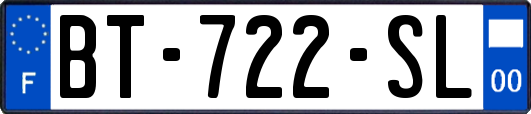 F
BT-722-SL
00